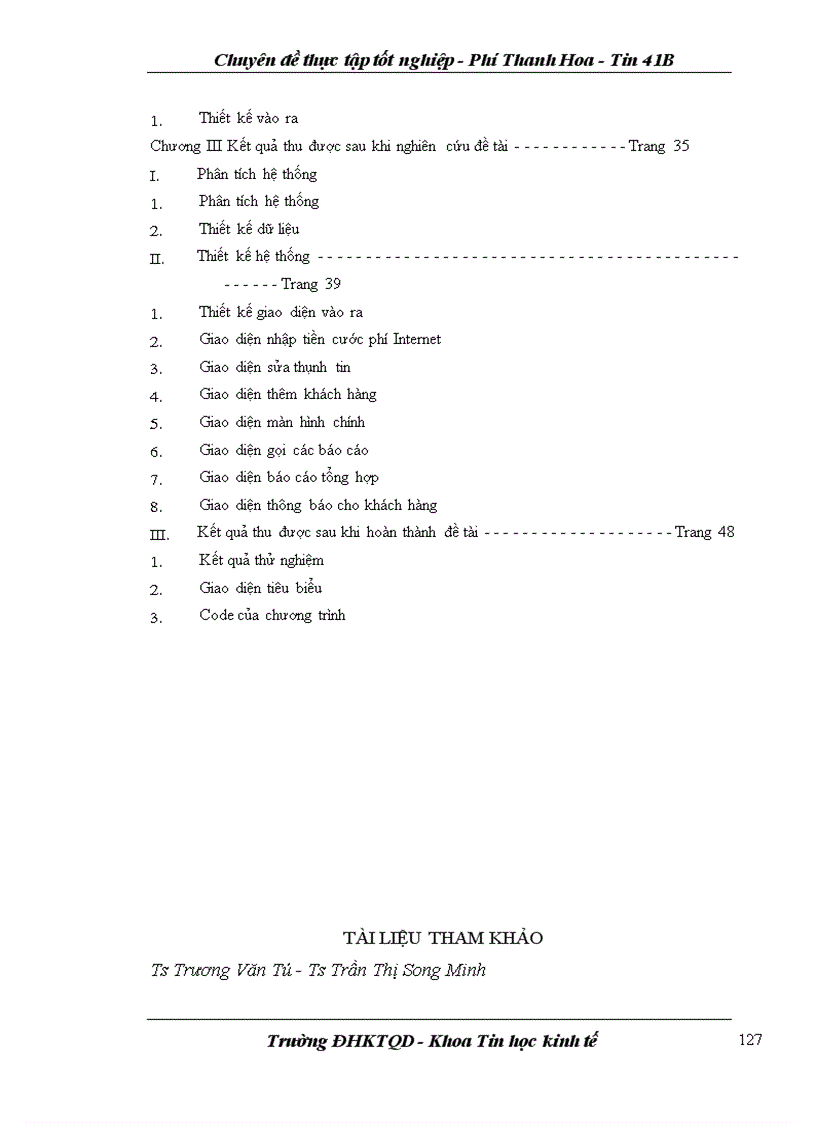 Chuyên đề thực tập tốt nghiệp - Phí Thanh Hoa - Tin 41B

1. Thiết kế vào ra

Chương III Kết quả thu được sau khi nghiên cứu đề tài - - - - - - - - - - - - Trang 35

I. Phân tích hệ thống

1. Phân tích hệ thống

2. Thiết kế dữ liệu

II. Thiết kế hệ thống - - - - - - - - - - - - - - - - - - - - - - - - - - - - - - - - - - - - - - - - - - - - - - - - - - - - Trang 39

1. Thiết kế giao diện vào ra

2. Giao diện nhập tiền cước phí Internet

3. Giao diện sửa thụnh tin

4. Giao diện thêm khách hàng

5. Giao diện màn hình chính

6. Giao diện gọi các báo cáo

7. Giao diện báo cáo tổng hợp

8. Giao diện thông báo cho khách hàng

III. Kết quả thu được sau khi hoàn thành đề tài - - - - - - - - - - - - - - - - - - - - Trang 48

1. Kết quả thử nghiệm

2. Giao diện tiêu biểu

3. Code của chương trình

TÀI LIỆU THAM KHẢO

Ts Trương Văn Tú - Ts Trần Thị Song Minh

Trường ĐHKTQD - Khoa Tin học kinh tế

127